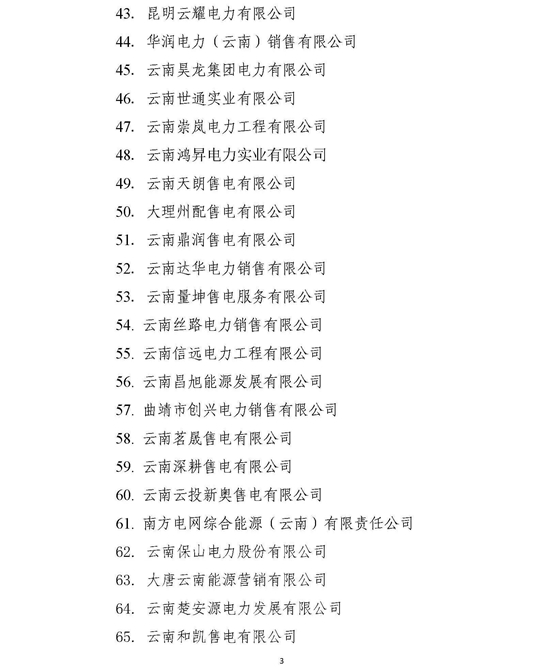 43. 昆明云耀电力有限公司
44. 华润电力（云南）销售有限公司
45. 云南昊龙集团电力有限公司
46. 云南世通实业有限公司
47. 云南崇岚电力工程有限公司
48. 云南鸿昇电力实业有限公司
49. 云南天朗售电有限公司
50. 大理州配售电有限公司
51. 云南鼎润售电有限公司
52. 云南达华电力销售有限公司
53. 云南量坤售电服务有限公司
54. 云南丝路电力销售有限公司
55. 云南信远电力工程有限公司
56. 云南昌旭能源发展有限公司
57. 曲靖市创兴电力销售有限公司
58. 云南茗晟售电有限公司
59. 云南深耕售电有限公司
60. 云南云投新奥售电有限公司
61. 南方电网综合能源（云南）有限责任公司
62. 云南保山电力股份有限公司
63. 大唐云南能源营销有限公司
64. 云南楚安源电力发展有限公司
65. 云南和凯售电有限公司

3